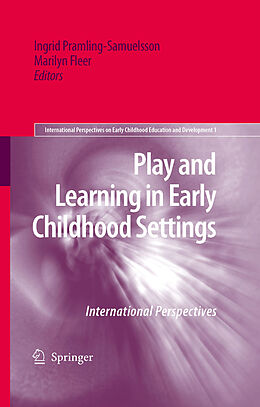 Ingrid Pramling-Samuelsson
Marilyn Fleer
Editors

International Perspectives on Early Childhood Education and Development 1

Play and Learning in Early Childhood Settings

International Perspectives

Springer